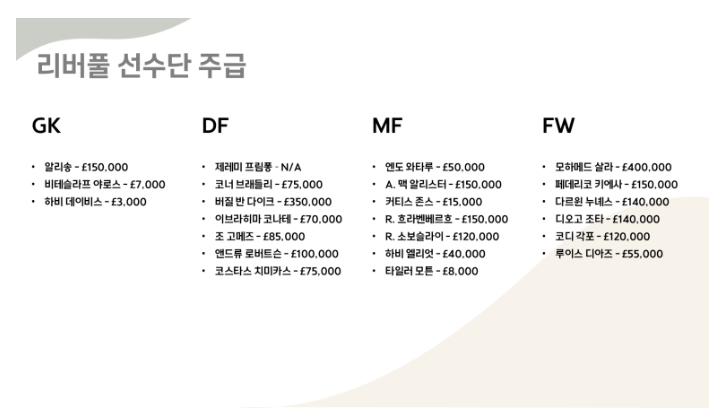 리버풀 선수단 주급

GK

• 알리송 - £150,000
• 비테슬라프 야로스 - £7,000
• 하비 데이비스 - £3,000

DF

• 제레미 프림퐁 - N/A
• 코너 브래들리 - £75,000
• 버질 반 다이크 - £350,000
• 이브라히마 코나테 - £70,000
• 조 고메즈 - £85,000
• 앤드류 로버트슨 - £100,000
• 코스타스 치미카스 - £75,000

MF

• 엔도 와타루 - £50,000
• A. 맥 알리스터 - £150,000
• 커티스 존스 - £15,000
• R. 흐라벤베르흐 - £150,000
• R. 소보슬라이 - £120,000
• 하비 엘리엇 - £40,000
• 타일러 모튼 - £8,000

FW

• 모하메드 살라 - £400,000
• 페데리코 키에사 - £150,000
• 다르윈 누녜스 - £140,000
• 디오고 조타 - £140,000
• 코디 각포 - £120,000
• 루이스 디아즈 - £55,000